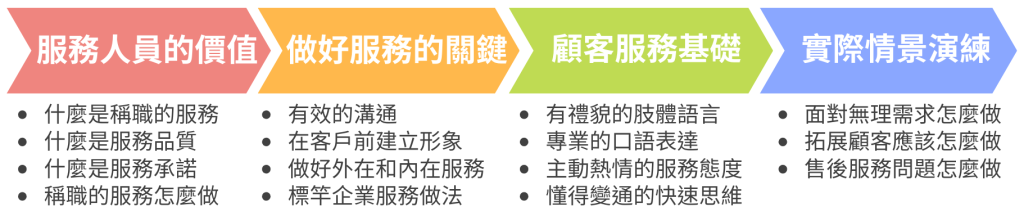 服務人員的價值

- 什麼是稱職的服務
- 什麼是服務品質
- 什麼是服務承諾
- 稱職的服務怎麼做

做好服務的關鍵

- 有效的溝通
- 在客戶前建立形象
- 做好外在和內在服務
- 標竿企業服務做法

顧客服務基礎

- 有禮貌的肢體語言
- 專業的口語表達
- 主動熱情的服務態度
- 懂得變通的快速思維

實際情景演練

- 面對無理需求怎麼做
- 拓展顧客應該怎麼做
- 售後服務問題怎麼做